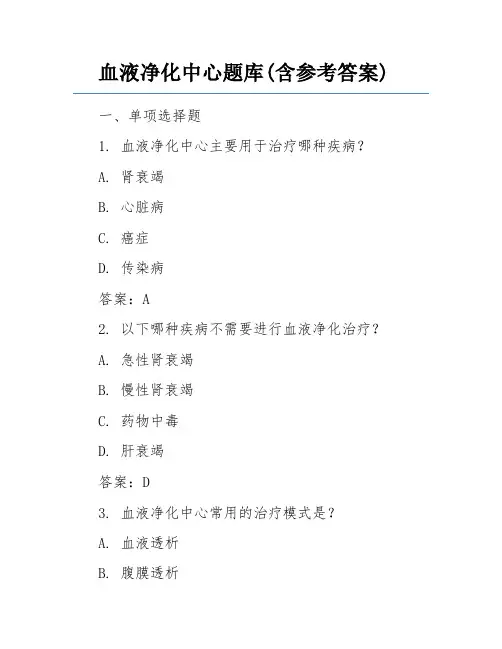 血液净化中心题库(含参考答案)

一、单项选择题

1. 血液净化中心主要用于治疗哪种疾病？

A. 肾衰竭

B. 心脏病

C. 癌症

D. 传染病

答案：A

2. 以下哪种疾病不需要进行血液净化治疗？

A. 急性肾衰竭

B. 慢性肾衰竭

C. 药物中毒

D. 肝衰竭

答案：D

3. 血液净化中心常用的治疗模式是？

A. 血液透析

B. 腹膜透析